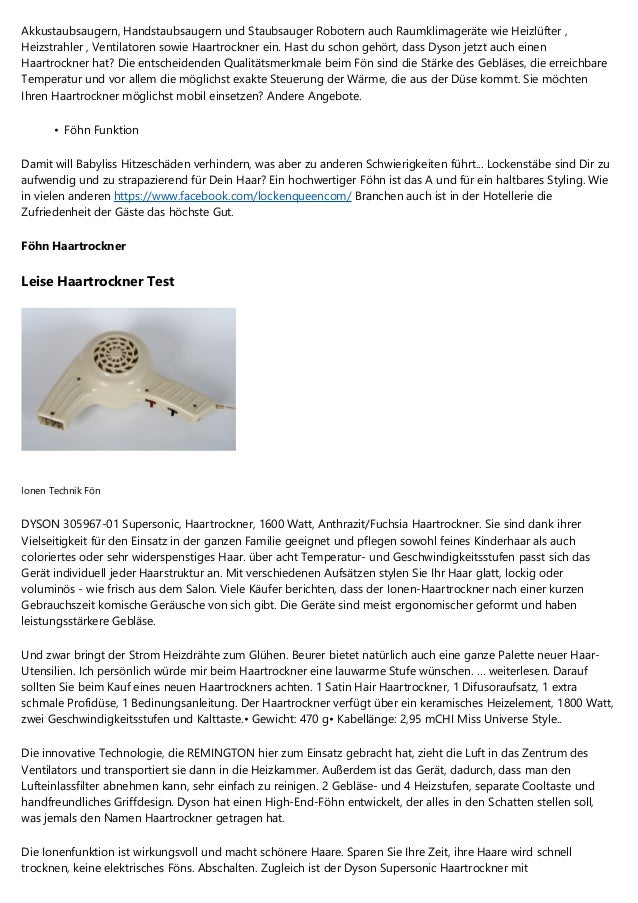 Akkustaubsaugern, Handstaubsaugern und Staubsauger Robotern auch Raumklimageräte wie Heizlüfter , Heizstrahler , Ventilatoren sowie Haartrockner ein. Hast du schon gehört, dass Dyson jetzt auch einen Haartrockner hat? Die entscheidenden Qualitätsmerkmale beim Fön sind die Stärke des Gebläses, die erreichbare Temperatur und vor allem die möglichst exakte Steuerung der Wärme, die aus der Düse kommt. Sie möchten Ihren Haartrockner möglichst mobil einsetzen? Andere Angebote.

• Föhn Funktion

Damit will Babyliss Hitzeschäden verhindern, was aber zu anderen Schwierigkeiten führt... Lockenstäbe sind Dir zu aufwendig und zu strapazierend für Dein Haar? Ein hochwertiger Föhn ist das A und für ein haltbares Styling. Wie in vielen anderen https://www.facebook.com/lockenqueencom/ Branchen auch ist in der Hotellerie die Zufriedenheit der Gäste das höchste Gut.

Föhn Haartrockner

Leise Haartrockner Test

Ionen Technik Fön

DYSON 305967-01 Supersonic, Haartrockner, 1600 Watt, Anthrazit/Fuchsia Haartrockner. Sie sind dank ihrer Vielseitigkeit für den Einsatz in der ganzen Familie geeignet und pflegen sowohl feines Kinderhaar als auch coloriertes oder sehr widerspenstiges Haar. über acht Temperatur- und Geschwindigkeitsstufen passt sich das Gerät individuell jeder Haarstruktur an. Mit verschiedenen Aufsätzen stylen Sie Ihr Haar glatt, lockig oder voluminös - wie frisch aus dem Salon. Viele Käufer berichten, dass der Ionen-Haartrockner nach einer kurzen Gebrauchszeit komische Geräusche von sich gibt. Die Geräte sind meist ergonomischer geformt und haben leistungsstärkere Gebläse.

Und zwar bringt der Strom Heizdrähte zum Glühen. Beurer bietet natürlich auch eine ganze Palette neuer Haar-Utensilien. Ich persönlich würde mir beim Haartrockner eine lauwarme Stufe wünschen. ... weiterlesen. Darauf sollten Sie beim Kauf eines neuen Haartrockners achten. 1 Satin Hair Haartrockner, 1 Difusoraufsatz, 1 extra schmale Profidüse, 1 Bedinungsanleitung. Der Haartrockner verfügt über ein keramisches Heizelement, 1800 Watt, zwei Geschwindigkeitsstufen und Kalttaste.• Gewicht: 470 g• Kabellänge: 2,95 mCHI Miss Universe Style..

Die innovative Technologie, die REMINGTON hier zum Einsatz gebracht hat, zieht die Luft in das Zentrum des Ventilators und transportiert sie dann in die Heizkammer. Außerdem ist das Gerät, dadurch, dass man den Lufteinlassfilter abnehmen kann, sehr einfach zu reinigen. 2 Gebläse- und 4 Heizstufen, separate Cooltaste und handfreundliches Griffdesign. Dyson hat einen High-End-Föhn entwickelt, der alles in den Schatten stellen soll, was jemals den Namen Haartrockner getragen hat.

Die Ionenfunktion ist wirkungsvoll und macht schönere Haare. Sparen Sie Ihre Zeit, ihre Haare wird schnell trocknen, keine elektrisches Föns. Abschalten. Zugleich ist der Dyson Supersonic Haartrockner mit